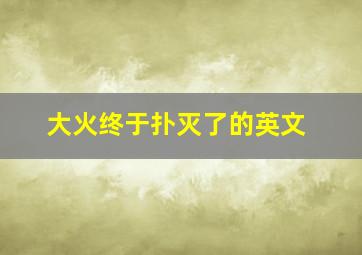 大火终于扑灭了的英文